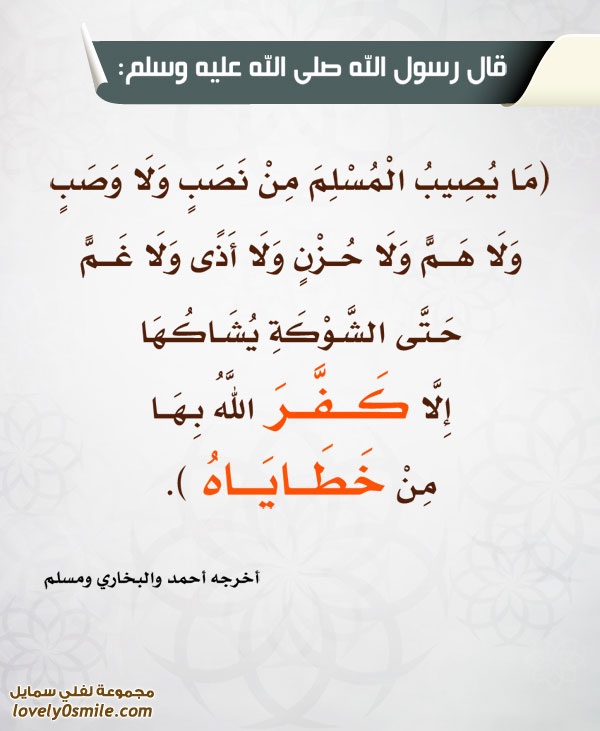 قال رسول الله صلى الله عليه وسلم:

(مَا يُصِيبُ الْمُسْلِمَ مِنْ نَصَبٍ وَلَا وَصَبٍ وَلَا هَمٍّ وَلَا حُزْنٍ وَلَا أَذًى وَلَا غَمٍّ حَتَّى الشَّوْكَةِ يُشَاكُهَا إِلَّا كَفَّرَ اللَّهُ بِهَا مِنْ خَطَايَاهُ ).

أخرجه أحمد والبخاري ومسلم

مجموعة لفلي سمايل
lovely0smile.com